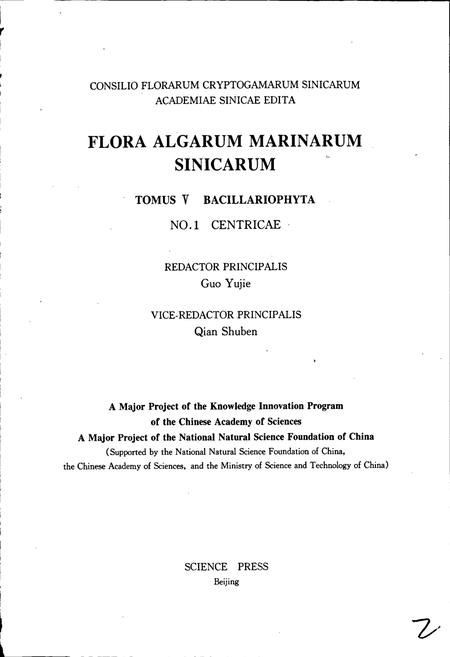 CONSILIO FLORARUM CRYPTOGAMARUM SINICARUM
ACADEMIAE SINICAE EDITA

FLORA ALGARUM MARINARUM
SINICARUM

TOMUS V BACILLARIOPHYTA

NO.1 CENTRICAE

REDACTOR PRINCIPALIS
Guo Yujie

VICE-REDACTOR PRINCIPALIS
Qian Shuben

A Major Project of the Knowledge Innovation Program
of the Chinese Academy of Sciences
A Major Project of the National Natural Science Foundation of China
(Supported by the National Natural Science Foundation of China,
the Chinese Academy of Sciences, and the Ministry of Science and Technology of China)

SCIENCE PRESS
Beijing

2